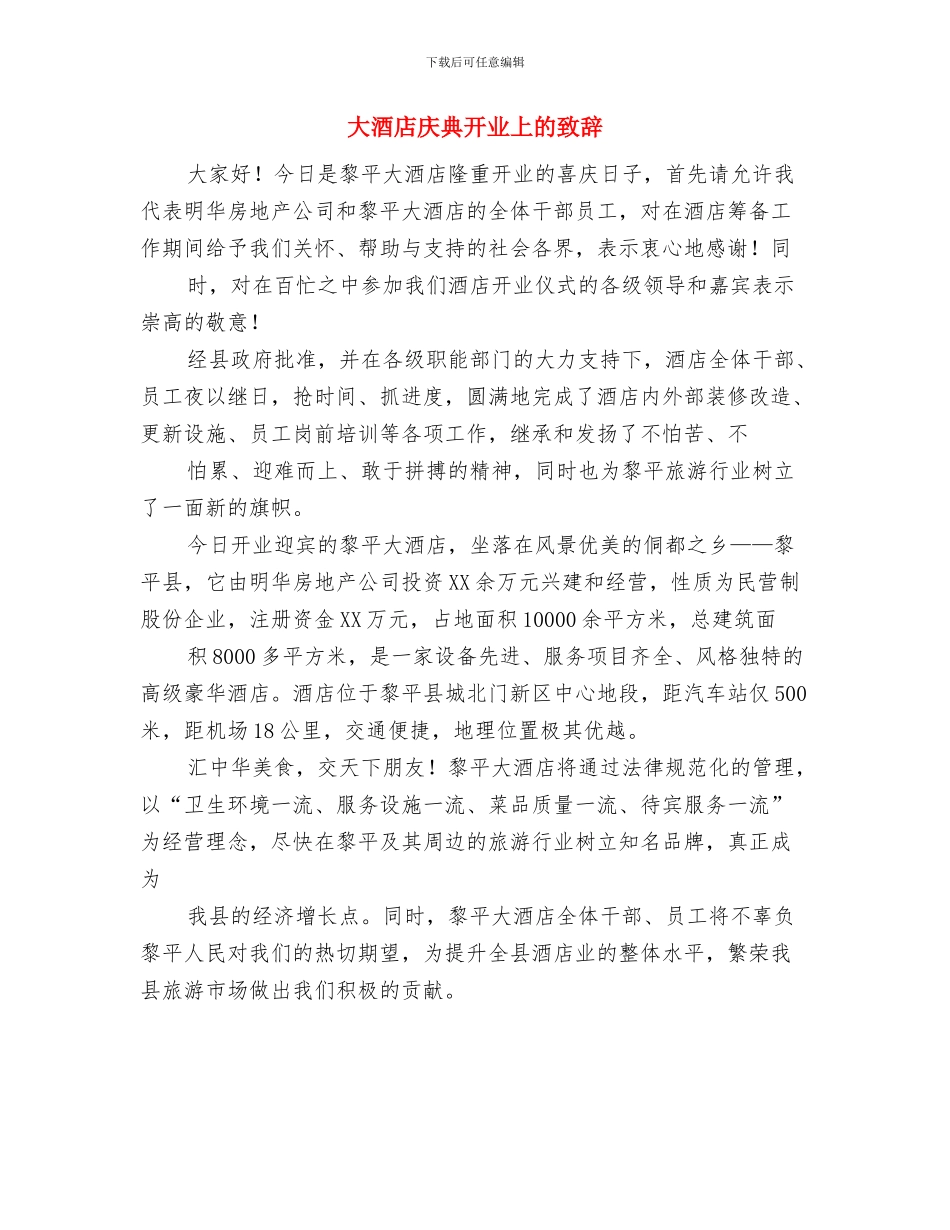 下载后可任意编辑

大酒店庆典开业上的致辞

大家好！今日是黎平大酒店隆重开业的喜庆日子，首先请允许我代表明华房地产公司和黎平大酒店的全体干部员工，对在酒店筹备工作期间给予我们关怀、帮助与支持的社会各界，表示衷心地感谢！同

时，对在百忙之中参加我们酒店开业仪式的各级领导和嘉宾表示崇高的敬意！

经县政府批准，并在各级职能部门的大力支持下，酒店全体干部、员工夜以继日，抢时间、抓进度，圆满地完成了酒店内外部装修改造、更新设施、员工岗前培训等各项工作，继承和发扬了不怕苦、不

怕累、迎难而上、敢于拼搏的精神，同时也为黎平旅游行业树立了一面新的旗帜。

今日开业迎宾的黎平大酒店，坐落在风景优美的侗都之乡——黎平县，它由明华房地产公司投资XX余万元兴建和经营，性质为民营制股份企业，注册资金XX万元，占地面积10000余平方米，总建筑面

积8000多平方米，是一家设备先进、服务项目齐全、风格独特的高级豪华酒店。酒店位于黎平县城北门新区中心地段，距汽车站仅500米，距机场18公里，交通便捷，地理位置极其优越。

汇中华美食，交天下朋友！黎平大酒店将通过法律规范化的管理，以“卫生环境一流、服务设施一流、菜品质量一流、待宾服务一流”为经营理念，尽快在黎平及其周边的旅游行业树立知名品牌，真正成为

我县的经济增长点。同时，黎平大酒店全体干部、员工将不辜负黎平人民对我们的热切期望，为提升全县酒店业的整体水平，繁荣我县旅游市场做出我们积极的贡献。